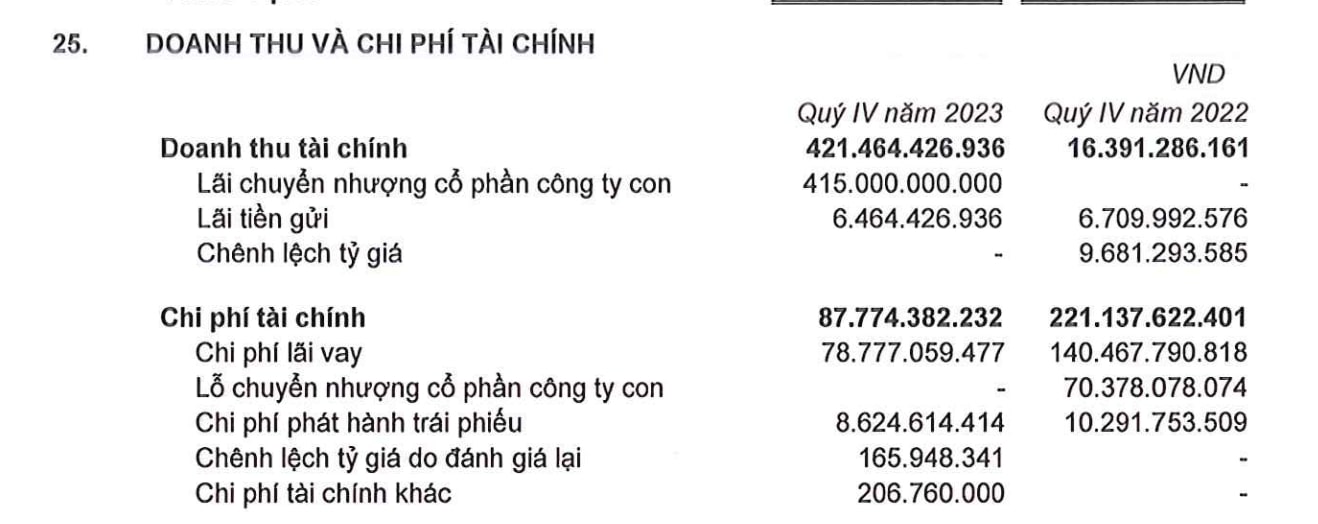 25. DOANH THU VÀ CHI PHÍ TÀI CHÍNH

VND

| | Quý IV năm 2023 | Quý IV năm 2022 |
|---|---|---|
| **Doanh thu tài chính** | **421.464.426.936** | **16.391.286.161** |
| Lãi chuyển nhượng cổ phần công ty con | 415.000.000.000 | - |
| Lãi tiền gửi | 6.464.426.936 | 6.709.992.576 |
| Chênh lệch tỷ giá | - | 9.681.293.585 |
| **Chi phí tài chính** | **87.774.382.232** | **221.137.622.401** |
| Chi phí lãi vay | 78.777.059.477 | 140.467.790.818 |
| Lỗ chuyển nhượng cổ phần công ty con | - | 70.378.078.074 |
| Chi phí phát hành trái phiếu | 8.624.614.414 | 10.291.753.509 |
| Chênh lệch tỷ giá do đánh giá lại | 165.948.341 | - |
| Chi phí tài chính khác | 206.760.000 | - |